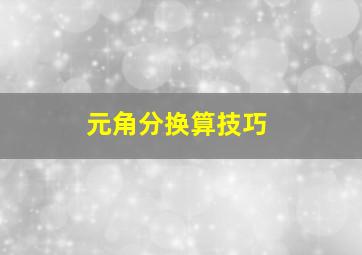 元角分换算技巧